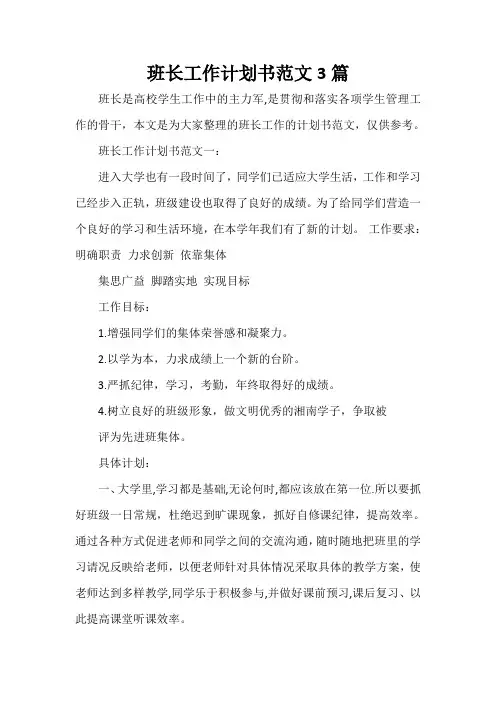 班长工作计划书范文 3 篇

班长是高校学生工作中的主力军,是贯彻和落实各项学生管理工作的骨干，本文是为大家整理的班长工作的计划书范文，仅供参考。

班长工作计划书范文一：

进入大学也有一段时间了，同学们已适应大学生活，工作和学习已经步入正轨，班级建设也取得了良好的成绩。为了给同学们营造一个良好的学习和生活环境，在本学年我们有了新的计划。 工作要求：明确职责 力求创新 依靠集体

集思广益 脚踏实地 实现目标

工作目标：

1.增强同学们的集体荣誉感和凝聚力。

2.以学为本，力求成绩上一个新的台阶。

3.严抓纪律，学习，考勤，年终取得好的成绩。

4.树立良好的班级形象，做文明优秀的湘南学子，争取被

评为先进班集体。

具体计划：

一、大学里,学习都是基础,无论何时,都应该放在第一位.所以要抓好班级一日常规，杜绝迟到旷课现象，抓好自修课纪律，提高效率。通过各种方式促进老师和同学之间的交流沟通，随时随地把班里的学习请况反映给老师，以便老师针对具体情况采取具体的教学方案，使老师达到多样教学,同学乐于积极参与,并做好课前预习,课后复习、以此提高课堂听课效率。